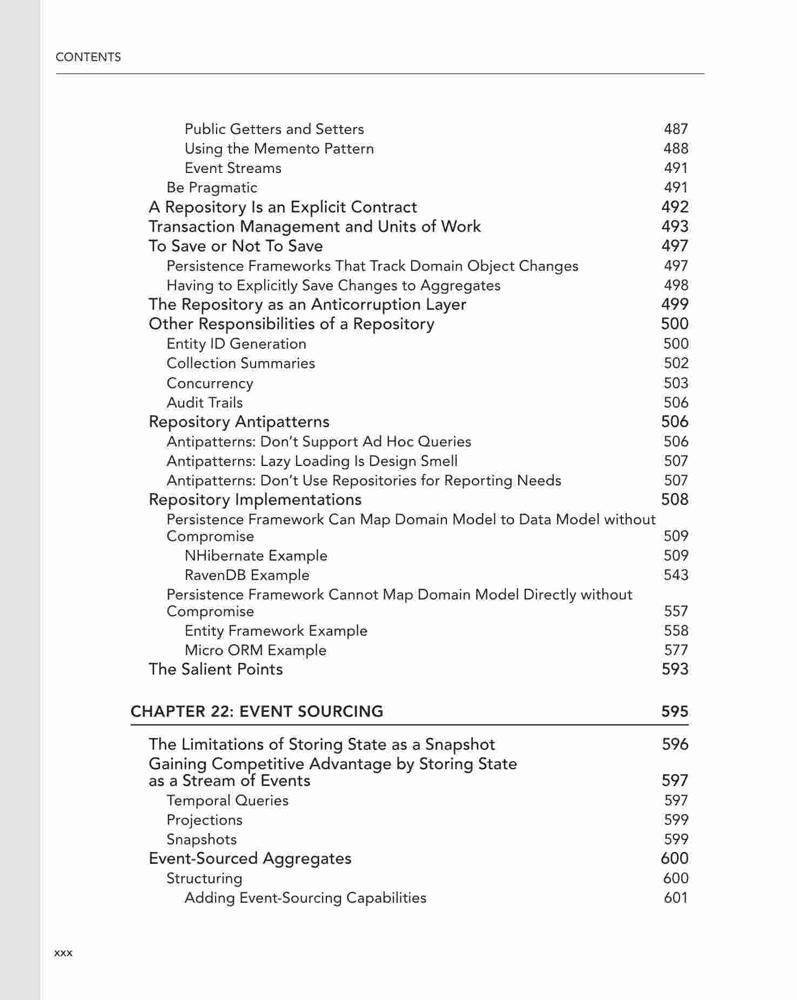 CONTENTS

Public Getters and Setters 487
Using the Memento Pattern 488
Event Streams 491
Be Pragmatic 491
A Repository Is an Explicit Contract 492
Transaction Management and Units of Work 493
To Save or Not To Save 497
Persistence Frameworks That Track Domain Object Changes 497
Having to Explicitly Save Changes to Aggregates 498
The Repository as an Anticorruption Layer 499
Other Responsibilities of a Repository 500
Entity ID Generation 500
Collection Summaries 502
Concurrency 503
Audit Trails 506
Repository Antipatterns 506
Antipatterns: Don't Support Ad Hoc Queries 506
Antipatterns: Lazy Loading Is Design Smell 507
Antipatterns: Don't Use Repositories for Reporting Needs 507
Repository Implementations 508
Persistence Framework Can Map Domain Model to Data Model without Compromise 509
NHibernate Example 509
RavenDB Example 543
Persistence Framework Cannot Map Domain Model Directly without Compromise 557
Entity Framework Example 558
Micro ORM Example 577
The Salient Points 593

CHAPTER 22: EVENT SOURCING 595

The Limitations of Storing State as a Snapshot 596
Gaining Competitive Advantage by Storing State as a Stream of Events 597
Temporal Queries 597
Projections 599
Snapshots 599
Event-Sourced Aggregates 600
Structuring 600
Adding Event-Sourcing Capabilities 601

xxx